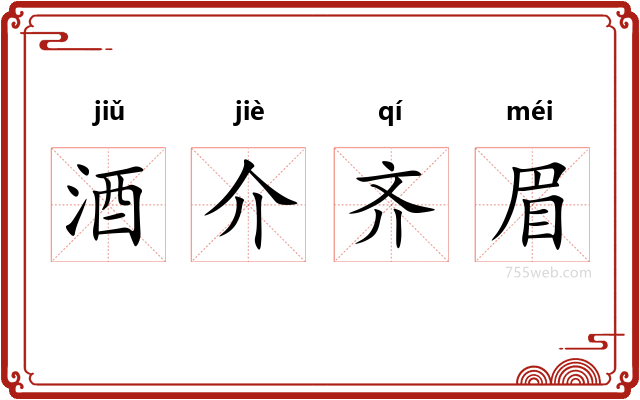 jiǔ jiè qí méi
酒介齐眉
755web.com